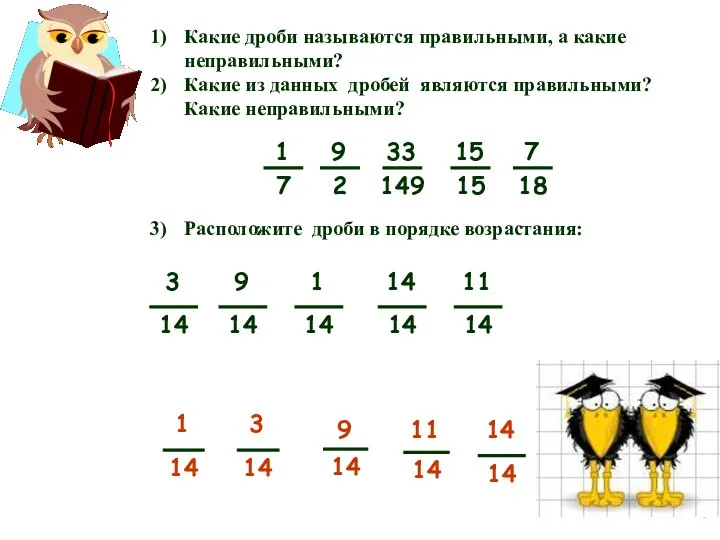 1) Какие дроби называются правильными, а какие неправильными?
2) Какие из данных дробей являются правильными? Какие неправильными?

$\frac{1}{7}$ $\frac{9}{2}$ $\frac{33}{149}$ $\frac{15}{15}$ $\frac{7}{18}$

3) Расположите дроби в порядке возрастания:

$\frac{3}{14}$ $\frac{9}{14}$ $\frac{1}{14}$ $\frac{14}{14}$ $\frac{11}{14}$

$\frac{1}{14}$ $\frac{3}{14}$ $\frac{9}{14}$ $\frac{11}{14}$ $\frac{14}{14}$